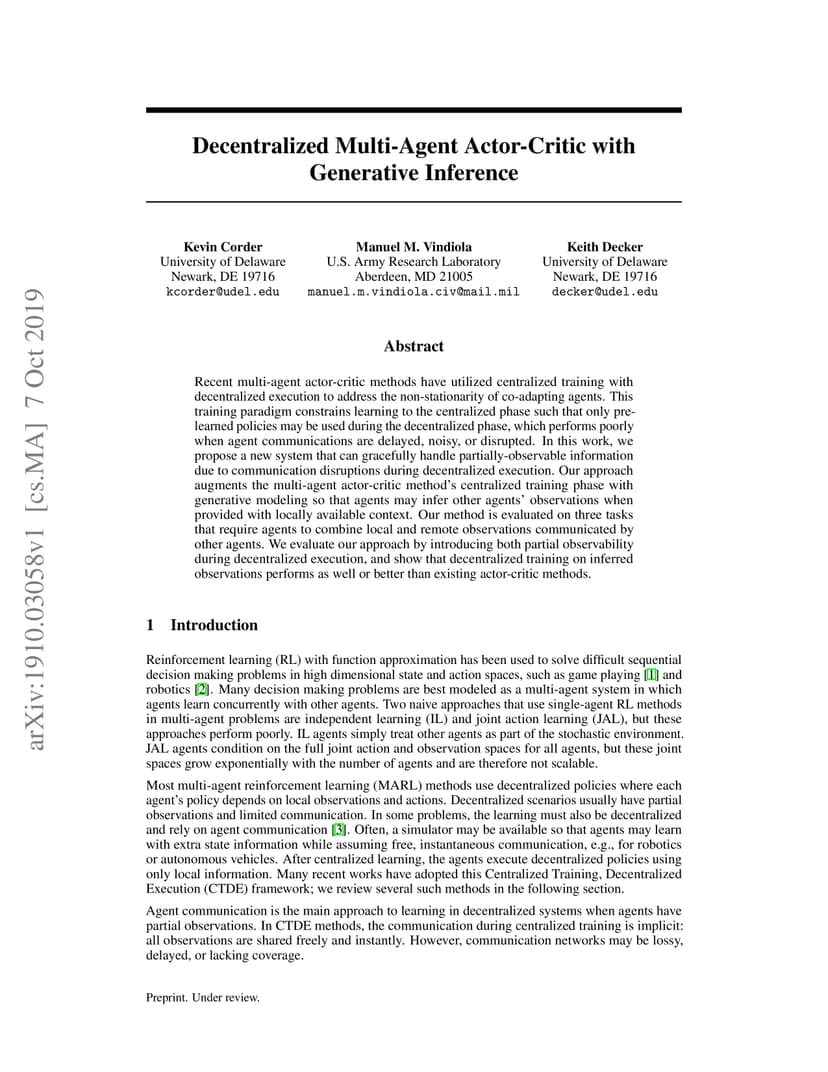 arXiv:1910.03058v1 [cs.MA] 7 Oct 2019

Decentralized Multi-Agent Actor-Critic with Generative Inference

Kevin Corder
University of Delaware
Newark, DE 19716
kcorder@udel.edu

Manuel M. Vindiola
U.S. Army Research Laboratory
Aberdeen, MD 21005
manuel.m.vindiola.civ@mail.mil

Keith Decker
University of Delaware
Newark, DE 19716
decker@udel.edu

Abstract

Recent multi-agent actor-critic methods have utilized centralized training with decentralized execution to address the non-stationarity of co-adapting agents. This training paradigm constrains learning to the centralized phase such that only pre-learned policies may be used during the decentralized phase, which performs poorly when agent communications are delayed, noisy, or disrupted. In this work, we propose a new system that can gracefully handle partially-observable information due to communication disruptions during decentralized execution. Our approach augments the multi-agent actor-critic method's centralized training phase with generative modeling so that agents may infer other agents' observations when provided with locally available context. Our method is evaluated on three tasks that require agents to combine local and remote observations communicated by other agents. We evaluate our approach by introducing both partial observability during decentralized execution, and show that decentralized training on inferred observations performs as well or better than existing actor-critic methods.

1 Introduction

Reinforcement learning (RL) with function approximation has been used to solve difficult sequential decision making problems in high dimensional state and action spaces, such as game playing [1] and robotics [2]. Many decision making problems are best modeled as a multi-agent system in which agents learn concurrently with other agents. Two naive approaches that use single-agent RL methods in multi-agent problems are independent learning (IL) and joint action learning (JAL), but these approaches perform poorly. IL agents simply treat other agents as part of the stochastic environment. JAL agents condition on the full joint action and observation spaces for all agents, but these joint spaces grow exponentially with the number of agents and are therefore not scalable.

Most multi-agent reinforcement learning (MARL) methods use decentralized policies where each agent's policy depends on local observations and actions. Decentralized scenarios usually have partial observations and limited communication. In some problems, the learning must also be decentralized and rely on agent communication [3]. Often, a simulator may be available so that agents may learn with extra state information while assuming free, instantaneous communication, e.g., for robotics or autonomous vehicles. After centralized learning, the agents execute decentralized policies using only local information. Many recent works have adopted this Centralized Training, Decentralized Execution (CTDE) framework; we review several such methods in the following section.

Agent communication is the main approach to learning in decentralized systems when agents have partial observations. In CTDE methods, the communication during centralized training is implicit: all observations are shared freely and instantly. However, communication networks may be lossy, delayed, or lacking coverage.

Preprint. Under review.